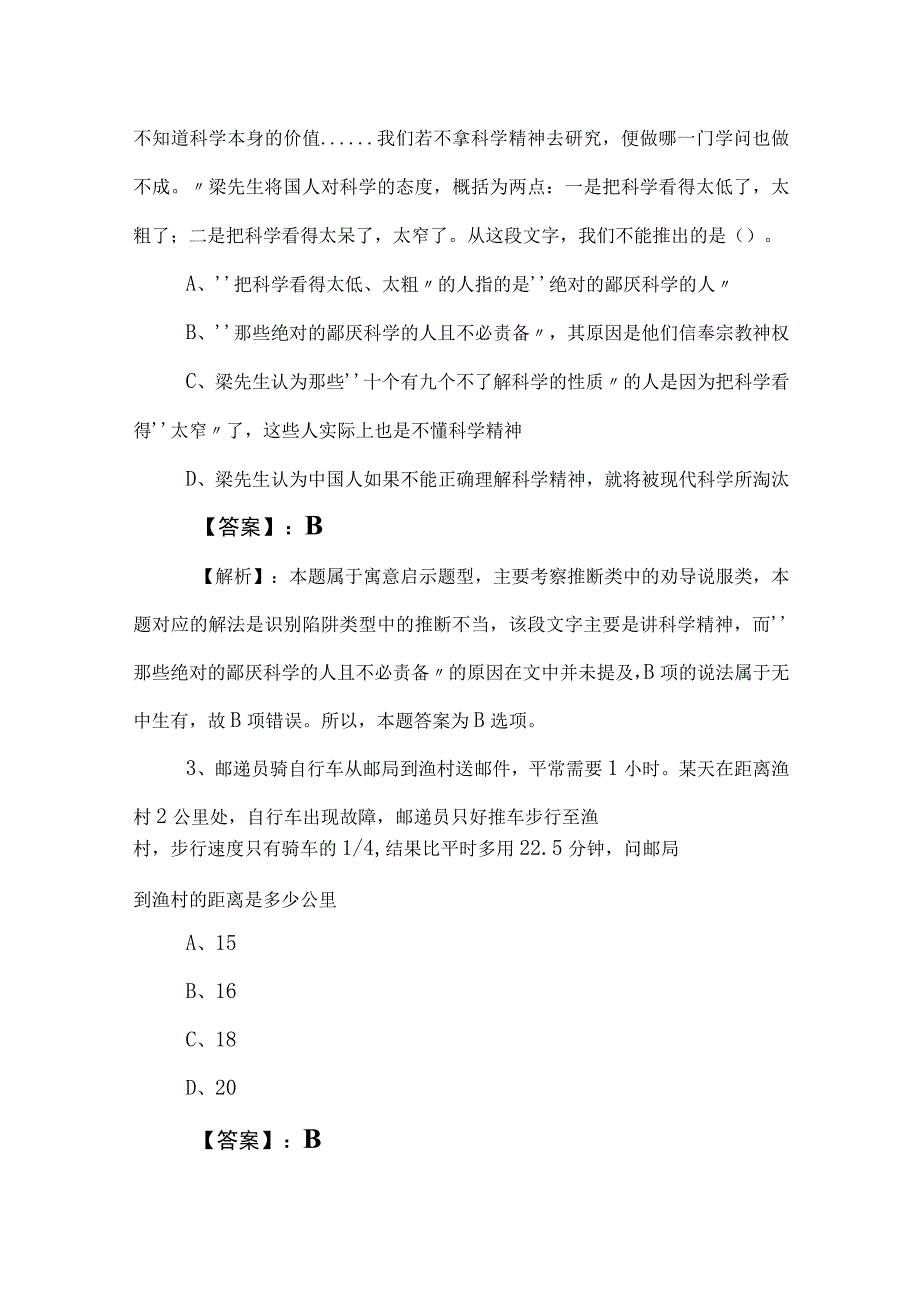 不知道科学本身的价值......我们若不拿科学精神去研究，便做哪一门学问也做不成。〃梁先生将国人对科学的态度，概括为两点：一是把科学看得太低了，太粗了；二是把科学看得太呆了，太窄了。从这段文字，我们不能推出的是（）。

A、''把科学看得太低、太粗〃的人指的是''绝对的鄙厌科学的人〃

B、''那些绝对的鄙厌科学的人且不必责备〃，其原因是他们信奉宗教神权

C、梁先生认为那些''十个有九个不了解科学的性质〃的人是因为把科学看得''太窄〃了，这些人实际上也是不懂科学精神

D、梁先生认为中国人如果不能正确理解科学精神，就将被现代科学所淘汰

【答案】：B

【解析】：本题属于寓意启示题型，主要考察推断类中的劝导说服类，本题对应的解法是识别陷阱类型中的推断不当，该段文字主要是讲科学精神，而''那些绝对的鄙厌科学的人且不必责备〃的原因在文中并未提及，B项的说法属于无中生有，故B项错误。所以，本题答案为B选项。

3、邮递员骑自行车从邮局到渔村送邮件，平常需要1小时。某天在距离渔村2公里处，自行车出现故障，邮递员只好推车步行至渔村，步行速度只有骑车的1/4，结果比平时多用22.5分钟，问邮局到渔村的距离是多少公里

A、15

B、16

C、18

D、20

【答案】：B